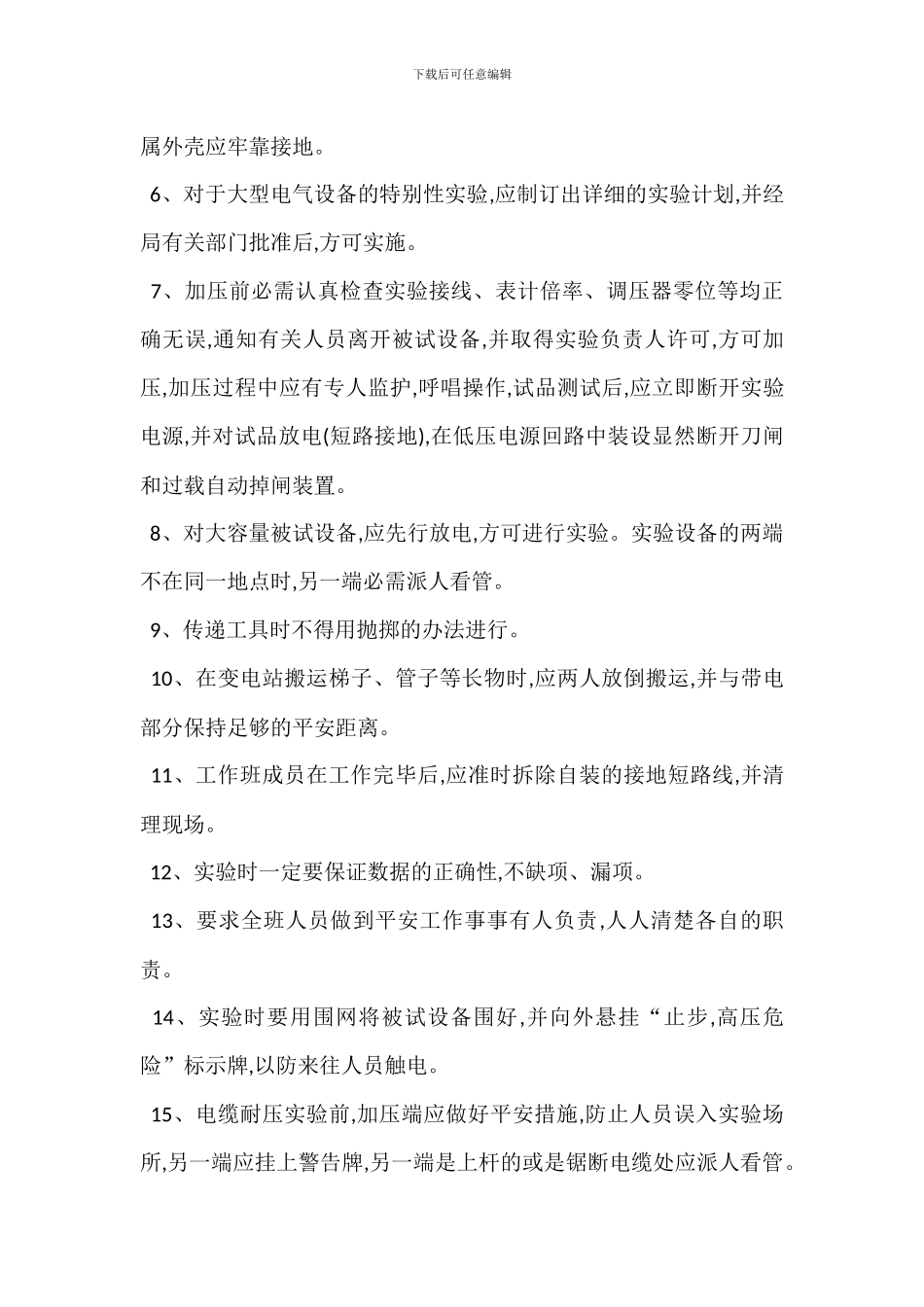 下载后可任意编辑

属外壳应牢靠接地。

6、对于大型电气设备的特别性实验,应制订出详细的实验计划,并经局有关部门批准后,方可实施。

7、加压前必需认真检查实验接线、表计倍率、调压器零位等均正确无误,通知有关人员离开被试设备,并取得实验负责人许可,方可加压,加压过程中应有专人监护,呼唱操作,试品测试后,应立即断开实验电源,并对试品放电(短路接地),在低压电源回路中装设显然断开刀闸和过载自动掉闸装置。

8、对大容量被试设备,应先行放电,方可进行实验。实验设备的两端不在同一地点时,另一端必需派人看管。

9、传递工具时不得用抛掷的办法进行。

10、在变电站搬运梯子、管子等长物时,应两人放倒搬运,并与带电部分保持足够的平安距离。

11、工作班成员在工作完毕后,应准时拆除自装的接地短路线,并清理现场。

12、实验时一定要保证数据的正确性,不缺项、漏项。

13、要求全班人员做到平安工作事事有人负责,人人清楚各自的职责。

14、实验时要用围网将被试设备围好,并向外悬挂“止步,高压危险”标示牌,以防来往人员触电。

15、电缆耐压实验前,加压端应做好平安措施,防止人员误入实验场所,另一端应挂上警告牌,另一端是上杆的或是锯断电缆处应派人看管。